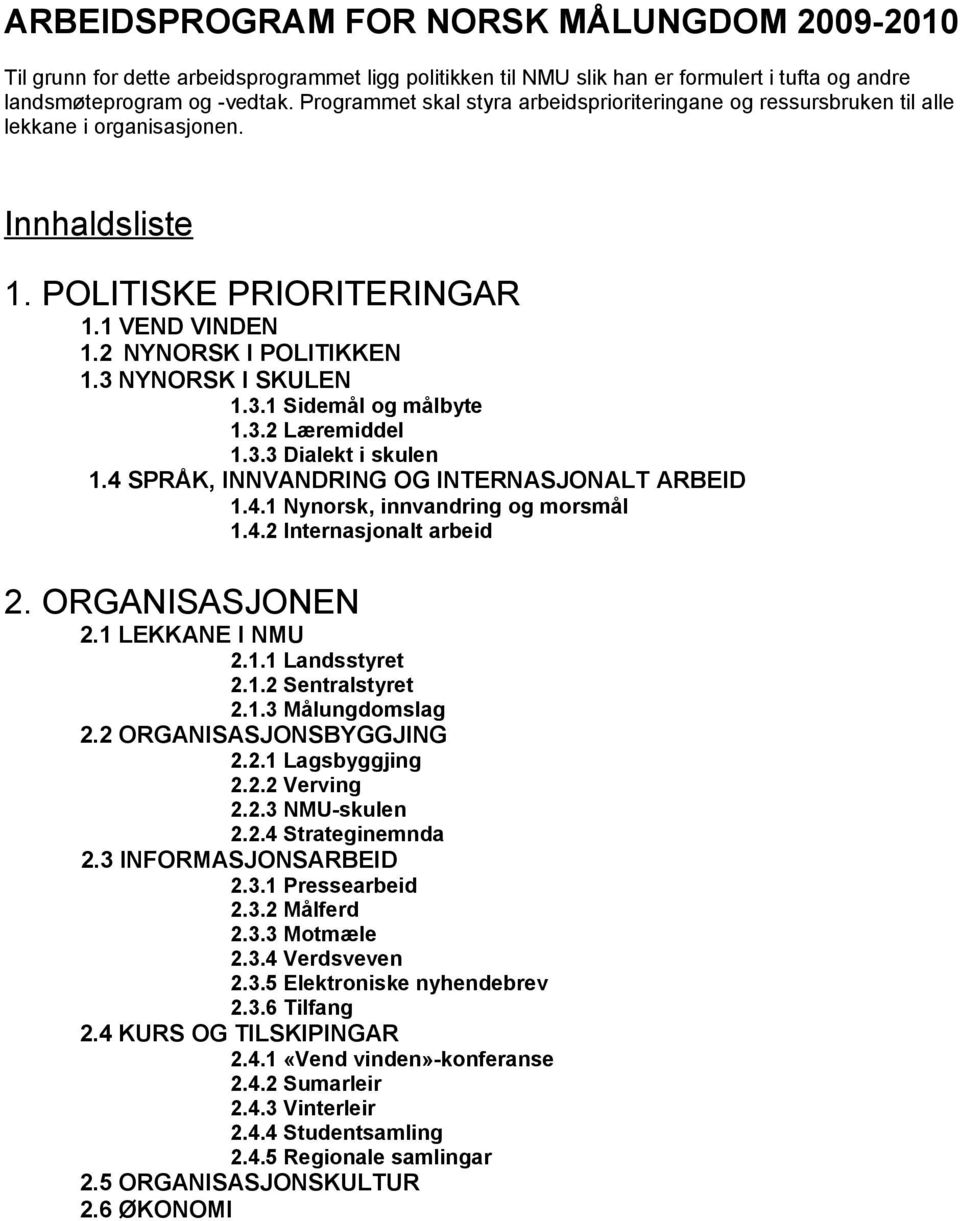 ARBEIDSPROGRAM FOR NORSK MÅLUNGDOM 2009-2010

Til grunn for dette arbeidsprogrammet ligg politikken til NMU slik han er formulert i tufta og andre landsmøteprogram og -vedtak. Programmet skal styra arbeidsprioriteringane og ressursbruken til alle lekkane i organisasjonen.

Innhaldsliste

1. POLITISKE PRIORITERINGAR
1.1 VEND VINDEN
1.2 NYNORSK I POLITIKKEN
1.3 NYNORSK I SKULEN
1.3.1 Sidemål og målbyte
1.3.2 Læremiddel
1.3.3 Dialekt i skulen
1.4 SPRÅK, INNVANDRING OG INTERNASJONALT ARBEID
1.4.1 Nynorsk, innvandring og morsmål
1.4.2 Internasjonalt arbeid

2. ORGANISASJONEN
2.1 LEKKANE I NMU
2.1.1 Landsstyret
2.1.2 Sentralstyret
2.1.3 Målungdomslag
2.2 ORGANISASJONSBYGGJING
2.2.1 Lagsbyggjing
2.2.2 Verving
2.2.3 NMU-skulen
2.2.4 Strateginemnda
2.3 INFORMASJONSARBEID
2.3.1 Pressearbeid
2.3.2 Målferd
2.3.3 Motmæle
2.3.4 Verdsveven
2.3.5 Elektroniske nyhendebrev
2.3.6 Tilfang
2.4 KURS OG TILSKIPINGAR
2.4.1 «Vend vinden»-konferanse
2.4.2 Sumarleir
2.4.3 Vinterleir
2.4.4 Studentsamling
2.4.5 Regionale samlingar
2.5 ORGANISASJONSKULTUR
2.6 ØKONOMI